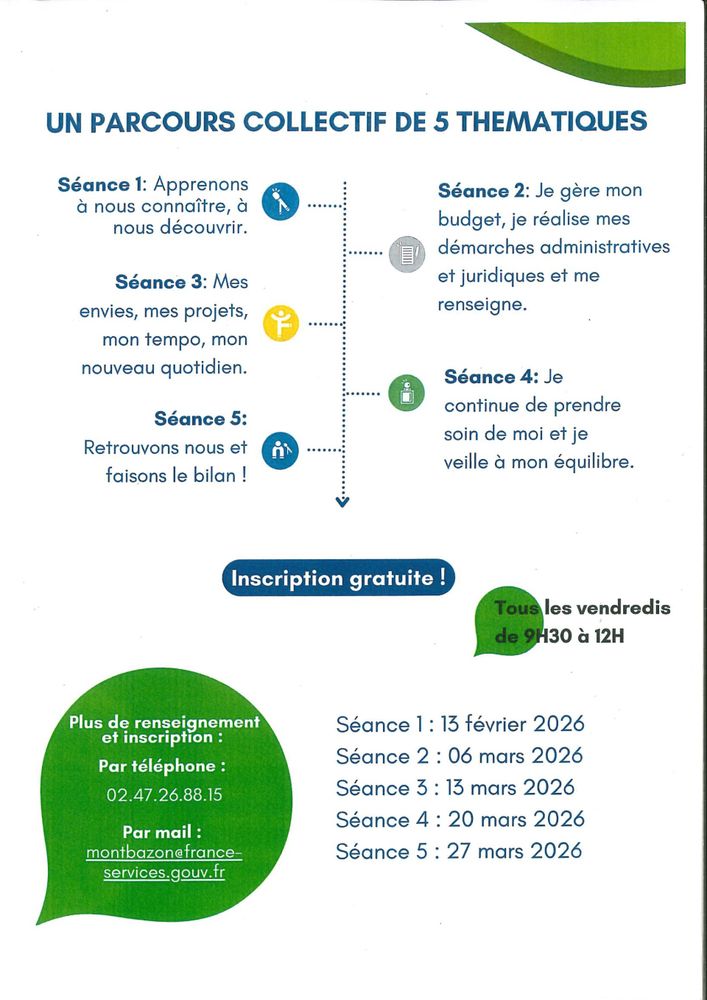 UN PARCOURS COLLECTIF DE 5 THEMATIQUES

Séance 1: Apprenons à nous connaître, à nous découvrir.

Séance 2: Je gère mon budget, je réalise mes démarches administratives et juridiques et me renseigne.

Séance 3: Mes envies, mes projets, mon tempo, mon nouveau quotidien.

Séance 4: Je continue de prendre soin de moi et je veille à mon équilibre.

Séance 5: Retrouvons nous et faisons le bilan !

Inscription gratuite !

Tous les vendredis de 9H30 à 12H

Plus de renseignement et inscription :
Par téléphone :
02.47.26.88.15
Par mail :
montbazon@france-services.gouv.fr

Séance 1 : 13 février 2026
Séance 2 : 06 mars 2026
Séance 3 : 13 mars 2026
Séance 4 : 20 mars 2026
Séance 5 : 27 mars 2026